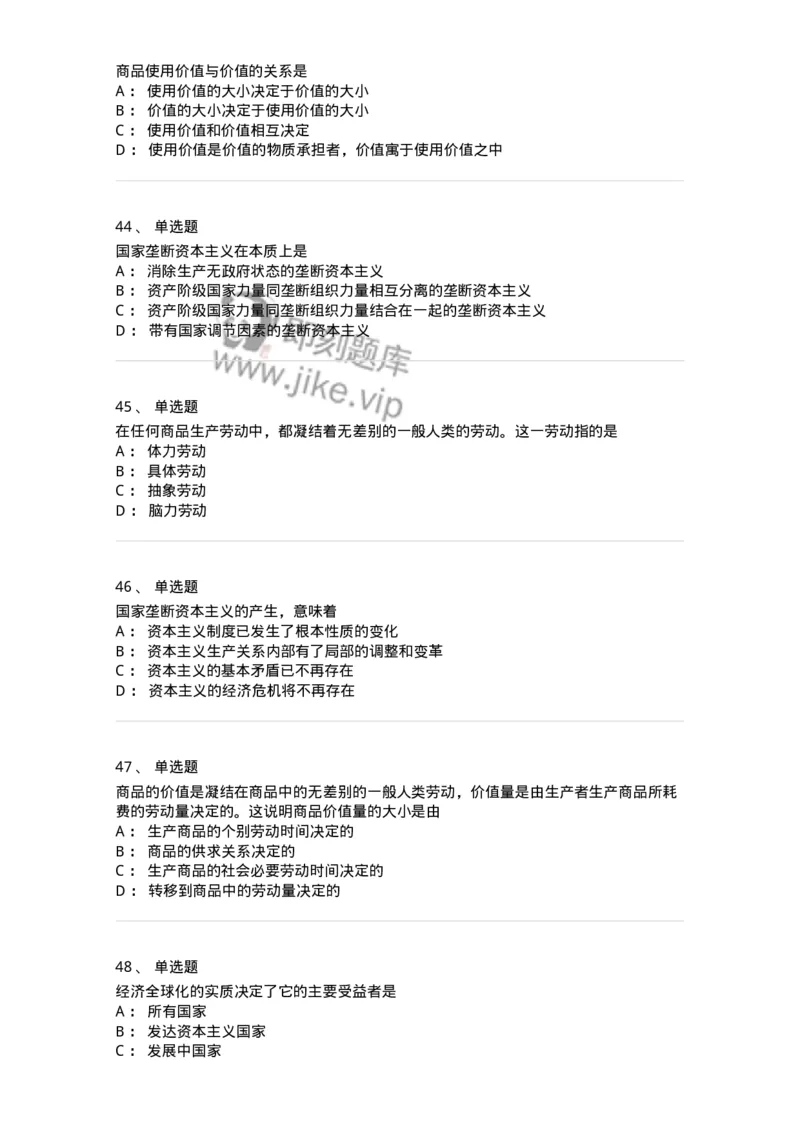 商品使用价值与价值的关系是
A： 使用价值的大小决定于价值的大小
B： 价值的大小决定于使用价值的大小
C： 使用价值和价值相互决定
D： 使用价值是价值的物质承担者，价值寓于使用价值之中

44、 单选题
国家垄断资本主义在本质上是
A： 消除生产无政府状态的垄断资本主义
B： 资产阶级国家力量同垄断组织力量相互分离的垄断资本主义
C： 资产阶级国家力量同垄断组织力量结合在一起的垄断资本主义
D： 带有国家调节因素的垄断资本主义

即刻题库
www.jike.vip

45、 单选题
在任何商品生产劳动中，都凝结着无差别的一般人类的劳动。这一劳动指的是
A： 体力劳动
B： 具体劳动
C： 抽象劳动
D： 脑力劳动

46、 单选题
国家垄断资本主义的产生，意味着
A： 资本主义制度已发生了根本性质的变化
B： 资本主义生产关系内部有了局部的调整和变革
C： 资本主义的基本矛盾已不再存在
D： 资本主义的经济危机将不再存在

47、 单选题
商品的价值是凝结在商品中的无差别的一般人类劳动，价值量是由生产者生产商品所耗费的劳动量决定的。这说明商品价值量的大小是由
A： 生产商品的个别劳动时间决定的
B： 商品的供求关系决定的
C： 生产商品的社会必要劳动时间决定的
D： 转移到商品中的劳动量决定的

48、 单选题
经济全球化的实质决定了它的主要受益者是
A： 所有国家
B： 发达资本主义国家
C： 发展中国家